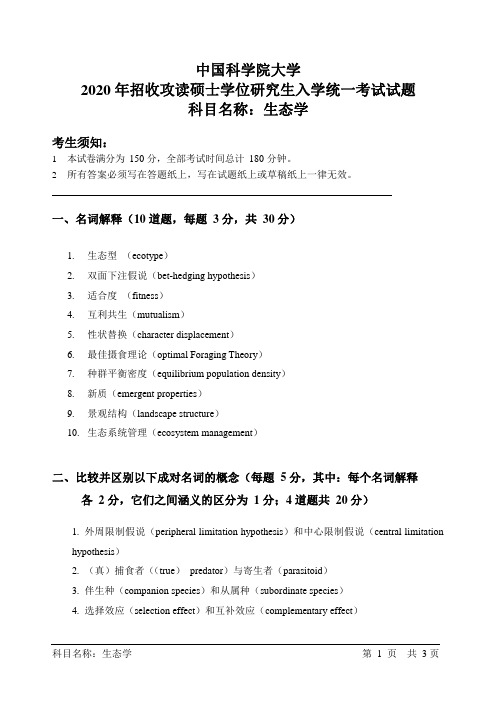 中国科学院大学
2020 年招收攻读硕士学位研究生入学统一考试试题
科目名称：生态学

考生须知：
1 本试卷满分为 150 分，全部考试时间总计 180 分钟。
2 所有答案必须写在答题纸上，写在试题纸上或草稿纸上一律无效。

一、名词解释（10 道题，每题 3 分，共 30 分）

1. 生态型 （ecotype）
2. 双面下注假说（bet-hedging hypothesis）
3. 适合度 （fitness）
4. 互利共生（mutualism）
5. 性状替换（character displacement）
6. 最佳摄食理论（optimal Foraging Theory）
7. 种群平衡密度（equilibrium population density）
8. 新质（emergent properties）
9. 景观结构（landscape structure）
10. 生态系统管理（ecosystem management）

二、比较并区别以下成对名词的概念（每题 5 分，其中：每个名词解释各 2 分，它们之间涵义的区分为 1 分；4 道题共 20 分）

1. 外周限制假说（peripheral limitation hypothesis）和中心限制假说（central limitation hypothesis）
2. （真）捕食者（（true） predator）与寄生者（parasitoid）
3. 伴生种（companion species）和从属种（subordinate species）
4. 选择效应（selection effect）和互补效应（complementary effect）

科目名称：生态学 第 1 页 共 3 页